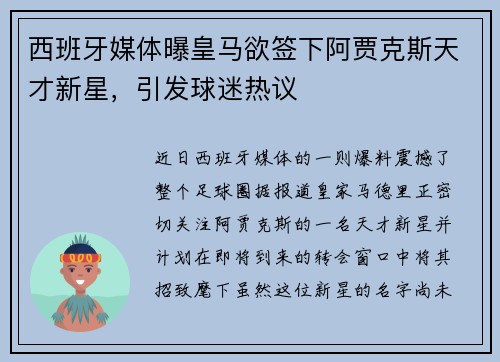 西班牙媒体曝皇马欲签下阿贾克斯天才新星，引发球迷热议

近日西班牙媒体的一则爆料震撼了整个足球圈据报道皇家马德里正密切关注阿贾克斯的一名天才新星并计划在即将到来的转会窗口中将其招致麾下虽然这位新星的名字尚未